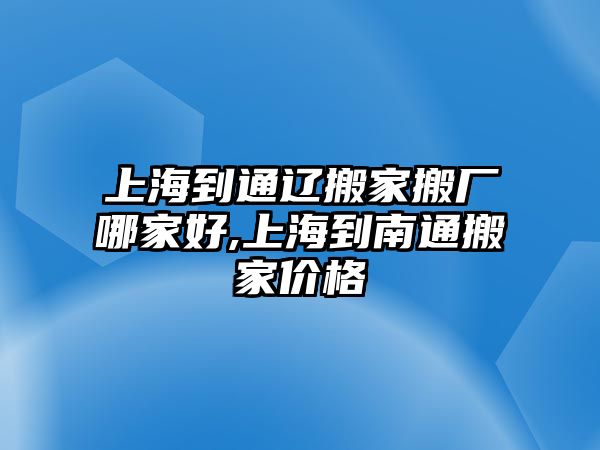 上海到通辽搬家搬厂哪家好,上海到南通搬家价格